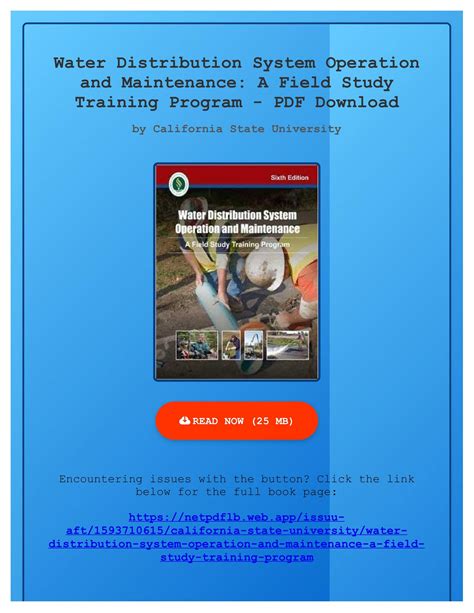 Water Distribution System Operation and Maintenance: A Field Study Training Program - PDF Download

by California State University

Sixth Edition

Water Distribution System Operation and Maintenance

A Field Study Training Program

READ NOW (25 MB)

Encountering issues with the button? Click the link below for the full book page:

https://netpdflb.web.app/issuu-aft/1593710615/california-state-university/water-distribution-system-operation-and-maintenance-a-field-study-training-program